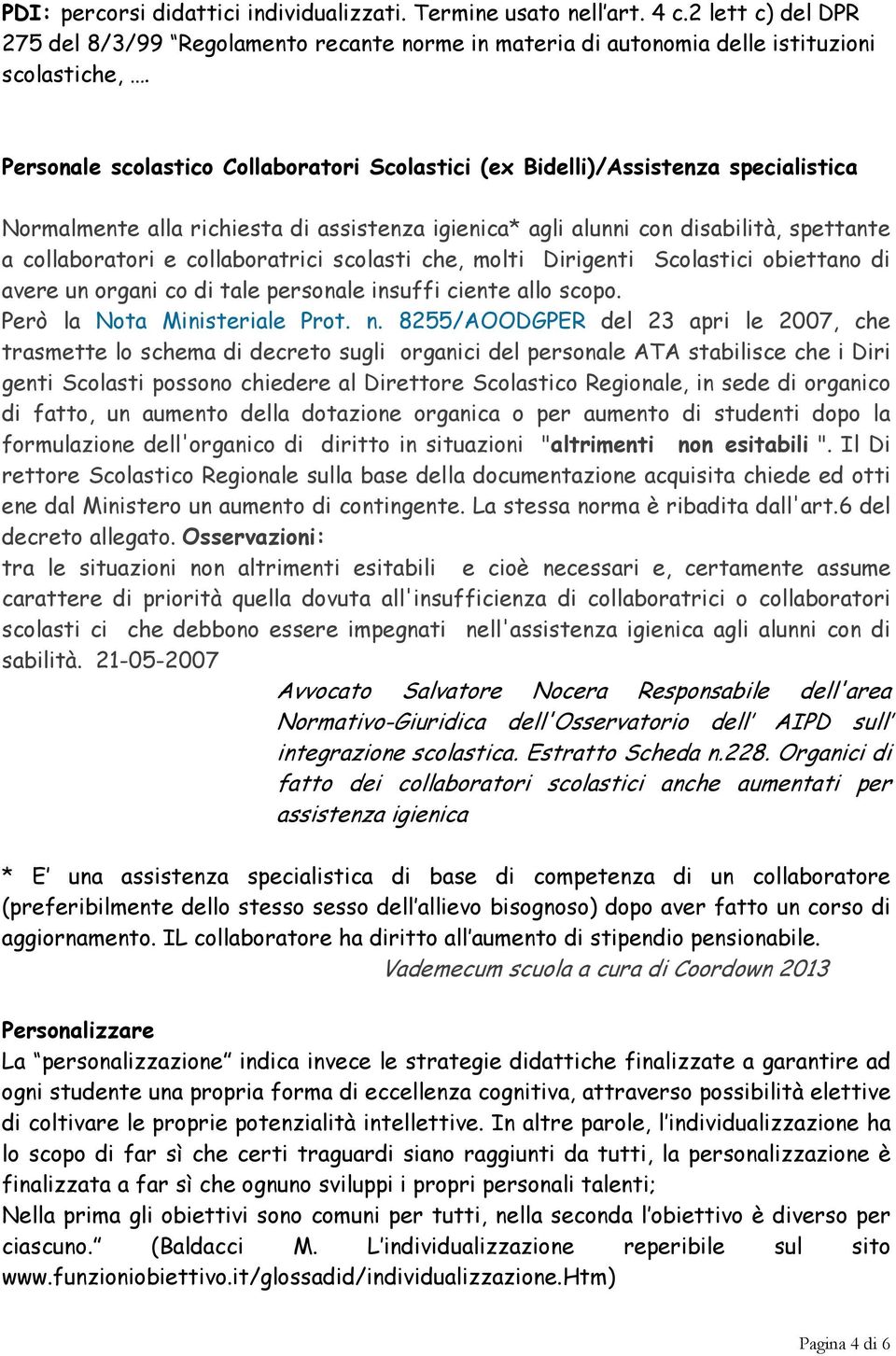 PDI: percorsi didattici individualizzati. Termine usato nell'art. 4 c.2 lett c) del DPR 275 del 8/3/99 "Regolamento recante norme in materia di autonomia delle istituzioni scolastiche, ….

Personale scolastico Collaboratori Scolastici (ex Bidelli)/Assistenza specialistica

Normalmente alla richiesta di assistenza igienica* agli alunni con disabilità, spettante a collaboratori e collaboratrici scolasti che, molti Dirigenti Scolastici obiettano di avere un organi co di tale personale insuffi ciente allo scopo.
Però la Nota Ministeriale Prot. n. 8255/AOODGPER del 23 apri le 2007, che trasmette lo schema di decreto sugli organici del personale ATA stabilisce che i Diri genti Scolasti possono chiedere al Direttore Scolastico Regionale, in sede di organico di fatto, un aumento della dotazione organica o per aumento di studenti dopo la formulazione dell'organico di diritto in situazioni "altrimenti non esitabili ". Il Di rettore Scolastico Regionale sulla base della documentazione acquisita chiede ed otti ene dal Ministero un aumento di contingente. La stessa norma è ribadita dall'art.6 del decreto allegato. Osservazioni:
tra le situazioni non altrimenti esitabili e cioè necessari e, certamente assume carattere di priorità quella dovuta all'insufficienza di collaboratrici o collaboratori scolasti ci che debbono essere impegnati nell'assistenza igienica agli alunni con di sabilità. 21-05-2007

Avvocato Salvatore Nocera Responsabile dell'area Normativo-Giuridica dell'Osservatorio dell' AIPD sull' integrazione scolastica. Estratto Scheda n.228. Organici di fatto dei collaboratori scolastici anche aumentati per assistenza igienica

* E' una assistenza specialistica di base di competenza di un collaboratore (preferibilmente dello stesso sesso dell'allievo bisognoso) dopo aver fatto un corso di aggiornamento. IL collaboratore ha diritto all'aumento di stipendio pensionabile.
Vademecum scuola a cura di Coordown 2013

Personalizzare
La "personalizzazione" indica invece le strategie didattiche finalizzate a garantire ad ogni studente una propria forma di eccellenza cognitiva, attraverso possibilità elettive di coltivare le proprie potenzialità intellettive. In altre parole, l'individualizzazione ha lo scopo di far sì che certi traguardi siano raggiunti da tutti, la personalizzazione è finalizzata a far sì che ognuno sviluppi i propri personali talenti;
Nella prima gli obiettivi sono comuni per tutti, nella seconda l'obiettivo è diverso per ciascuno." (Baldacci M. L'individualizzazione reperibile sul sito www.funzioniobiettivo.it/glossadid/individualizzazione.Htm)

Pagina 4 di 6